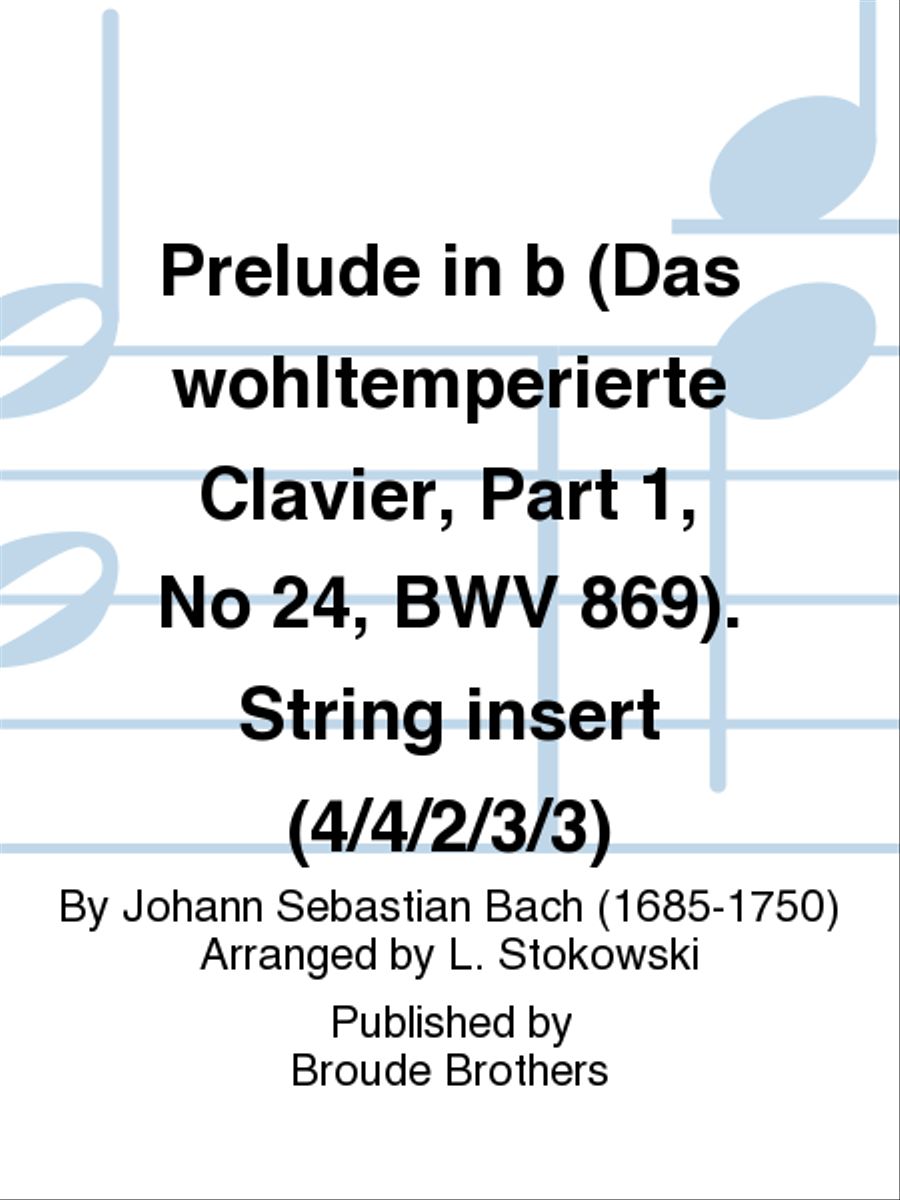 Prelude in b (Das wohltemperierte Clavier, Part 1, No 24, BWV 869). String insert (4/4/2/3/3)

By Johann Sebastian Bach (1685-1750)
Arranged by L. Stokowski

Published by
Broude Brothers